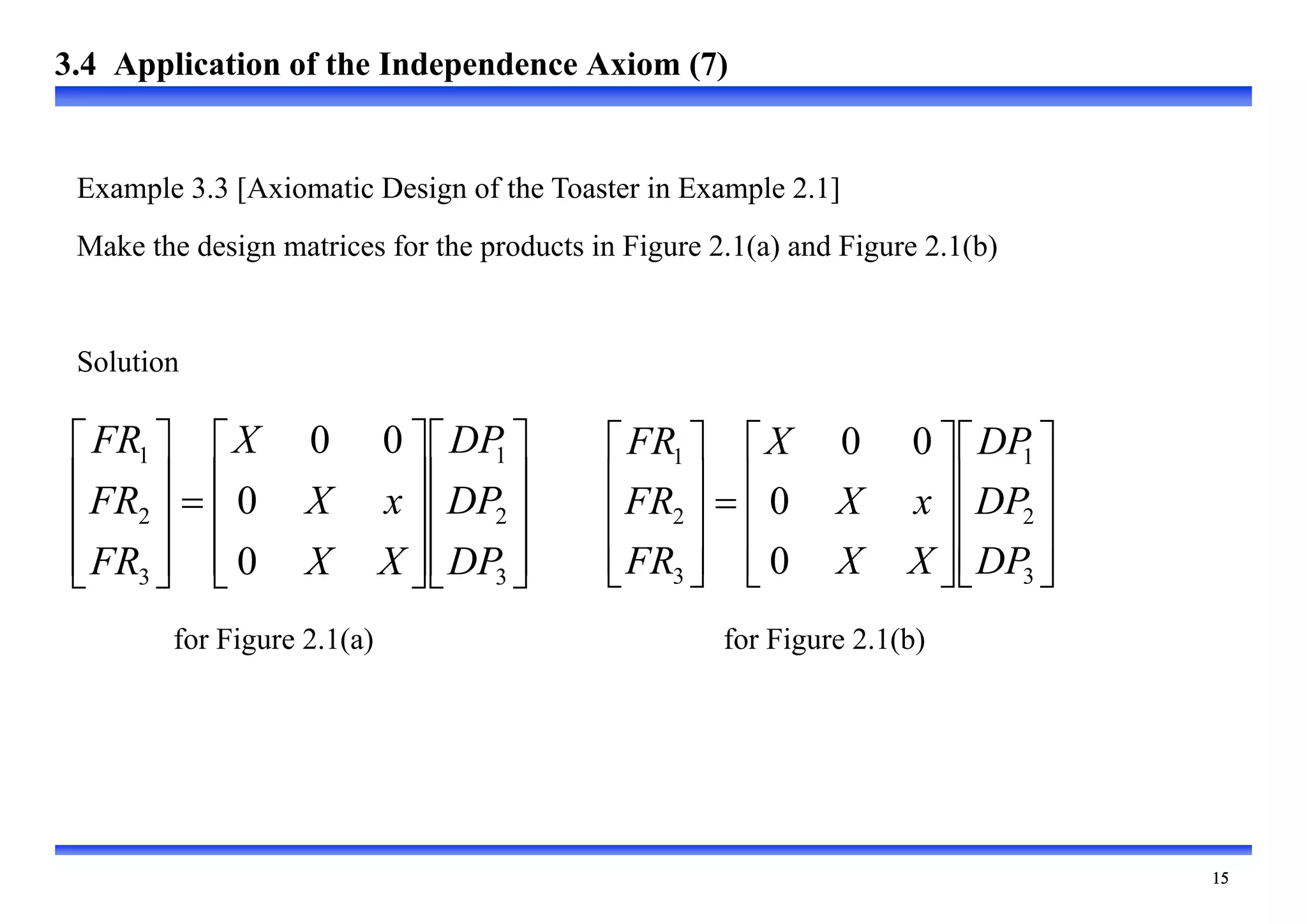 3.4 Application of the Independence Axiom (7)

Example 3.3 [Axiomatic Design of the Toaster in Example 2.1]

Make the design matrices for the products in Figure 2.1(a) and Figure 2.1(b)

Solution

$\begin{bmatrix} FR_1 \\ FR_2 \\ FR_3 \end{bmatrix} = \begin{bmatrix} X & 0 & 0 \\ 0 & X & x \\ 0 & X & X \end{bmatrix} \begin{bmatrix} DP_1 \\ DP_2 \\ DP_3 \end{bmatrix}$

for Figure 2.1(a)

$\begin{bmatrix} FR_1 \\ FR_2 \\ FR_3 \end{bmatrix} = \begin{bmatrix} X & 0 & 0 \\ 0 & X & x \\ 0 & X & X \end{bmatrix} \begin{bmatrix} DP_1 \\ DP_2 \\ DP_3 \end{bmatrix}$

for Figure 2.1(b)

15